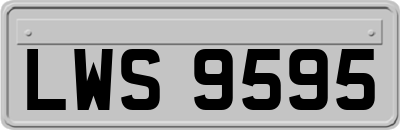 LWS 9595